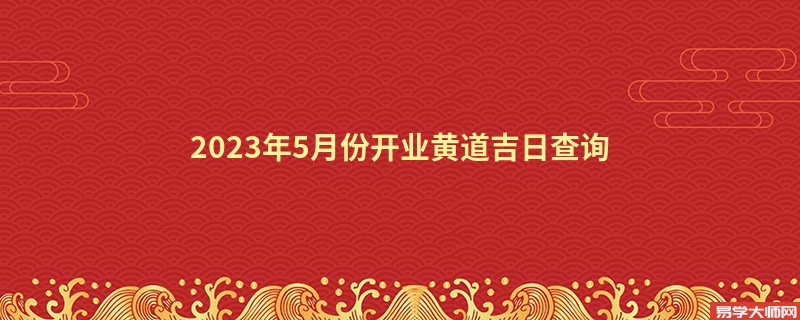 2023年5月份开业黄道吉日查询

易学大师网